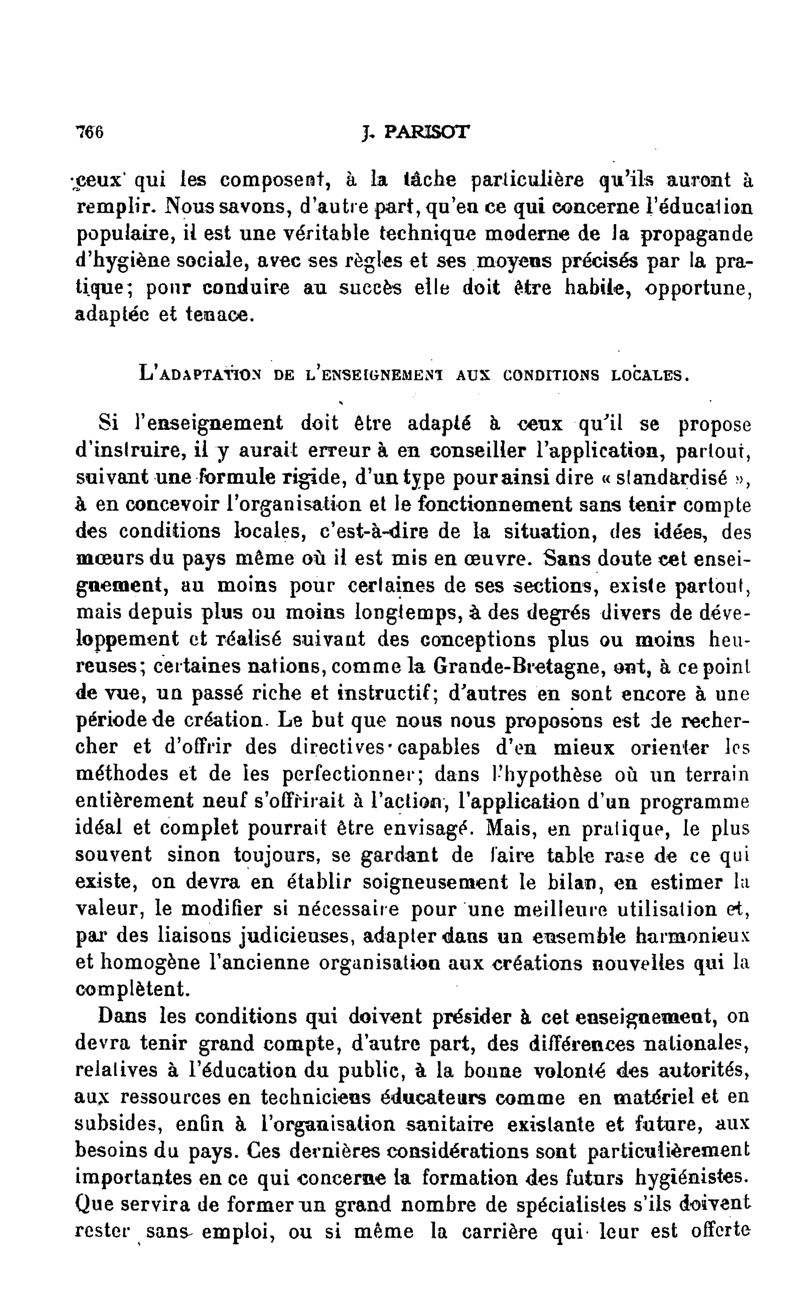 766 J. PARISOT

ceux qui les composent, à la tâche particulière qu'ils auront à remplir. Nous savons, d'autre part, qu'en ce qui concerne l'éducation populaire, il est une véritable technique moderne de la propagande d'hygiène sociale, avec ses règles et ses moyens précisés par la pratique; pour conduire au succès elle doit être habile, opportune, adaptée et tenace.

L'ADAPTATION DE L'ENSEIGNEMENT AUX CONDITIONS LOCALES.

Si l'enseignement doit être adapté à ceux qu'il se propose d'instruire, il y aurait erreur à en conseiller l'application, partout, suivant une formule rigide, d'un type pour ainsi dire « standardisé », à en concevoir l'organisation et le fonctionnement sans tenir compte des conditions locales, c'est-à-dire de la situation, des idées, des mœurs du pays même où il est mis en œuvre. Sans doute cet enseignement, au moins pour certaines de ses sections, existe partout, mais depuis plus ou moins longtemps, à des degrés divers de développement et réalisé suivant des conceptions plus ou moins heureuses; certaines nations, comme la Grande-Bretagne, ont, à ce point de vue, un passé riche et instructif; d'autres en sont encore à une période de création. Le but que nous nous proposons est de rechercher et d'offrir des directives capables d'en mieux orienter les méthodes et de les perfectionner; dans l'hypothèse où un terrain entièrement neuf s'offrirait à l'action, l'application d'un programme idéal et complet pourrait être envisagé. Mais, en pratique, le plus souvent sinon toujours, se gardant de faire table rase de ce qui existe, on devra en établir soigneusement le bilan, en estimer la valeur, le modifier si nécessaire pour une meilleure utilisation et, par des liaisons judicieuses, adapter dans un ensemble harmonieux et homogène l'ancienne organisation aux créations nouvelles qui la complètent.

Dans les conditions qui doivent présider à cet enseignement, on devra tenir grand compte, d'autre part, des différences nationales, relatives à l'éducation du public, à la bonne volonté des autorités, aux ressources en techniciens éducateurs comme en matériel et en subsides, enfin à l'organisation sanitaire existante et future, aux besoins du pays. Ces dernières considérations sont particulièrement importantes en ce qui concerne la formation des futurs hygiénistes. Que servira de former un grand nombre de spécialistes s'ils doivent rester sans emploi, ou si même la carrière qui leur est offerte